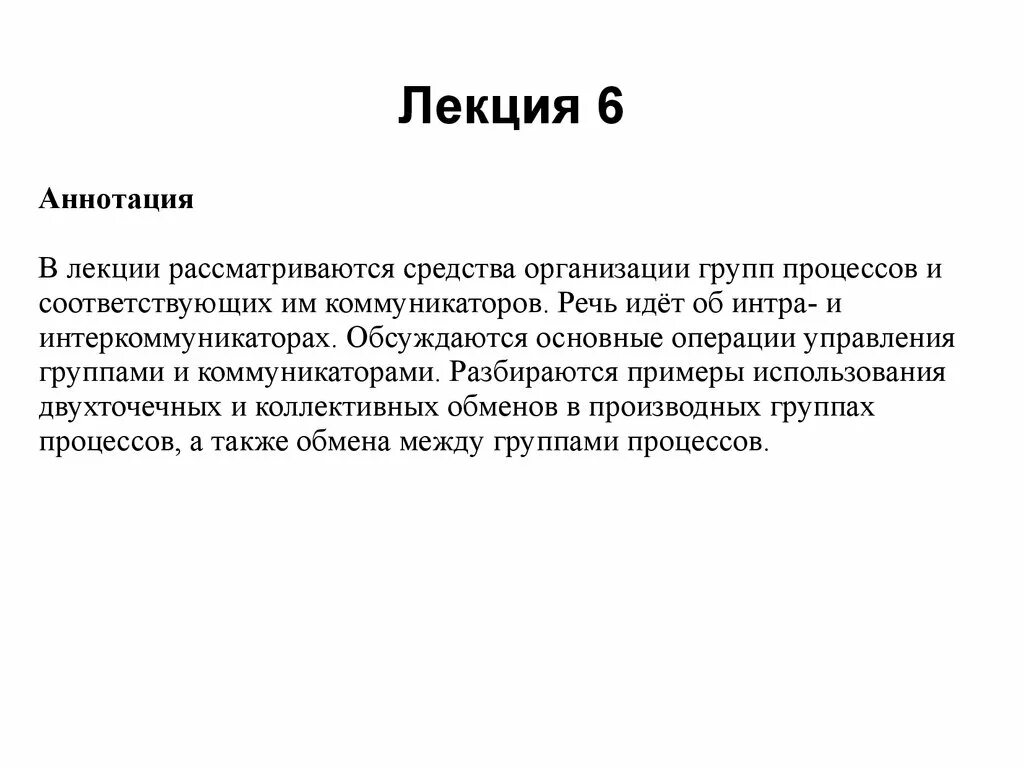 Лекция 6

Аннотация

В лекции рассматриваются средства организации групп процессов и соответствующих им коммуникаторов. Речь идёт об интра- и интеркоммуникаторах. Обсуждаются основные операции управления группами и коммуникаторами. Разбираются примеры использования двухточечных и коллективных обменов в производных группах процессов, а также обмена между группами процессов.